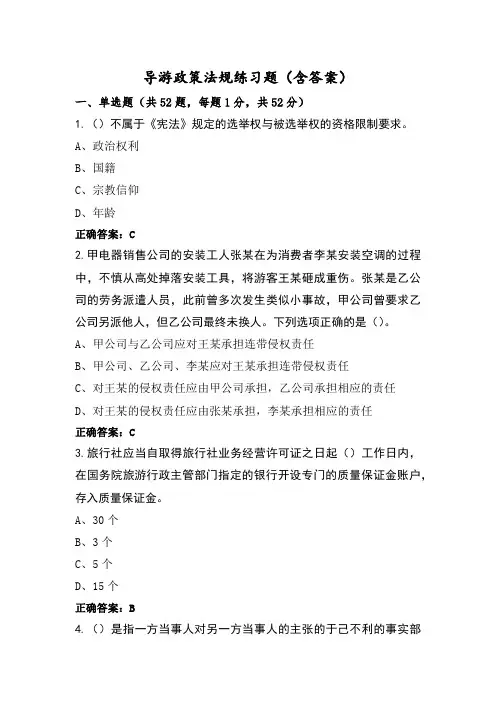 导游政策法规练习题（含答案）

一、单选题（共52题，每题1分，共52分）

1.（）不属于《宪法》规定的选举权与被选举权的资格限制要求。

A、政治权利

B、国籍

C、宗教信仰

D、年龄

正确答案：C

2.甲电器销售公司的安装工人张某在为消费者李某安装空调的过程中，不慎从高处掉落安装工具，将游客王某砸成重伤。张某是乙公司的劳务派遣人员，此前曾多次发生类似小事故，甲公司曾要求乙公司另派他人，但乙公司最终未换人。下列选项正确的是（）。

A、甲公司与乙公司应对王某承担连带侵权责任

B、甲公司、乙公司、李某应对王某承担连带侵权责任

C、对王某的侵权责任应由甲公司承担，乙公司承担相应的责任

D、对王某的侵权责任应由张某承担，李某承担相应的责任

正确答案：C

3.旅行社应当自取得旅行社业务经营许可证之日起（）工作日内，在国务院旅游行政主管部门指定的银行开设专门的质量保证金账户，存入质量保证金。

A、30个

B、3个

C、5个

D、15个

正确答案：B

4.（）是指一方当事人对另一方当事人的主张的于己不利的事实部